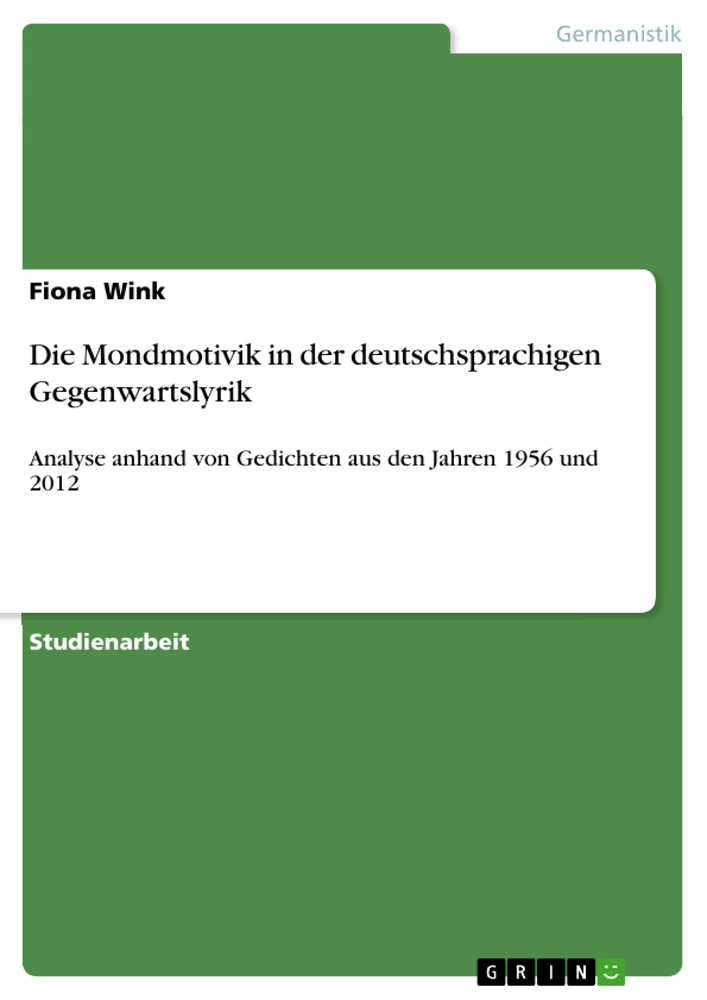 Germanistik

Fiona Wink

Die Mondmotivik in der deutschsprachigen Gegenwartslyrik

Analyse anhand von Gedichten aus den Jahren 1956 und 2012

Studienarbeit

GRIN